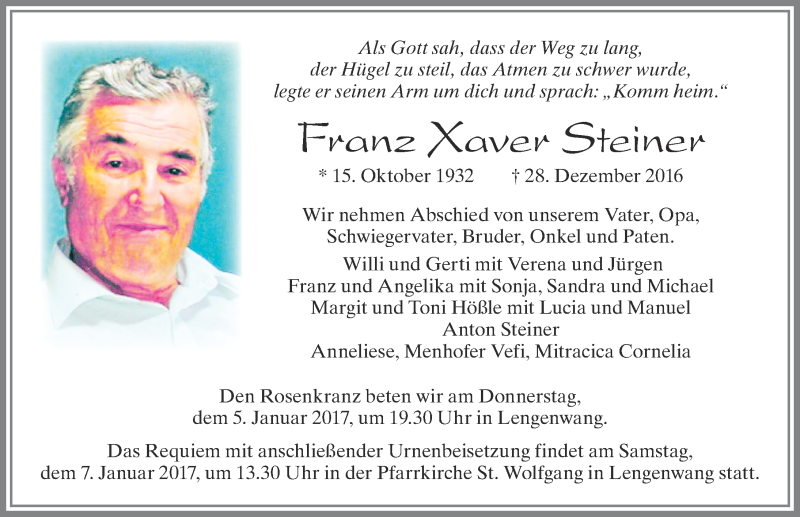 Als Gott sah, dass der Weg zu lang, der Hügel zu steil, das Atmen zu schwer wurde, legte er seinen Arm um dich und sprach: „Komm heim.“

Franz Xaver Steiner

* 15. Oktober 1932 † 28. Dezember 2016

Wir nehmen Abschied von unserem Vater, Opa, Schwiegervater, Bruder, Onkel und Paten.

Willi und Gerti mit Verena und Jürgen
Franz und Angelika mit Sonja, Sandra und Michael
Margit und Toni Hößle mit Lucia und Manuel
Anton Steiner
Anneliese, Menhofer Vefi, Mitracica Cornelia

Den Rosenkranz beten wir am Donnerstag, dem 5. Januar 2017, um 19.30 Uhr in Lengenwang.

Das Requiem mit anschließender Urnenbeisetzung findet am Samstag, dem 7. Januar 2017, um 13.30 Uhr in der Pfarrkirche St. Wolfgang in Lengenwang statt.